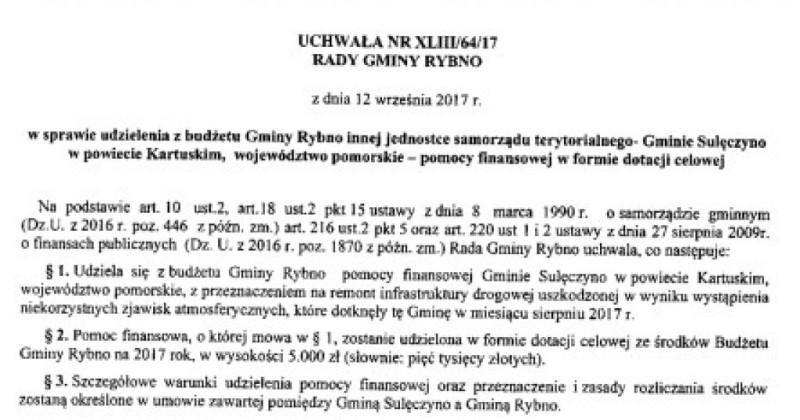 UCHWAŁA NR XLIII/64/17
RADY GMINY RYBNO

z dnia 12 września 2017 r.

w sprawie udzielenia z budżetu Gminy Rybno innej jednostce samorządu terytorialnego- Gminie Sulęczyno w powiecie Kartuskim, województwo pomorskie – pomocy finansowej w formie dotacji celowej

Na podstawie art. 10 ust.2, art.18 ust.2 pkt 15 ustawy z dnia 8 marca 1990 r. o samorządzie gminnym (Dz.U. z 2016 r. poz. 446 z późn. zm.) art. 216 ust.2 pkt 5 oraz art. 220 ust 1 i 2 ustawy z dnia 27 sierpnia 2009r. o finansach publicznych (Dz. U. z 2016 r. poz. 1870 z późn. zm.) Rada Gminy Rybno uchwala, co następuje:

§ 1. Udziela się z budżetu Gminy Rybno pomocy finansowej Gminie Sulęczyno w powiecie Kartuskim, województwo pomorskie, z przeznaczeniem na remont infrastruktury drogowej uszkodzonej w wyniku wystąpienia niekorzystnych zjawisk atmosferycznych, które dotknęły tę Gminę w miesiącu sierpniu 2017 r.

§ 2. Pomoc finansowa, o której mowa w § 1, zostanie udzielona w formie dotacji celowej ze środków Budżetu Gminy Rybno na 2017 rok, w wysokości 5.000 zł (słownie: pięć tysięcy złotych).

§ 3. Szczegółowe warunki udzielenia pomocy finansowej oraz przeznaczenie i zasady rozliczania środków zostaną określone w umowie zawartej pomiędzy Gminą Sulęczyno a Gminą Rybno.